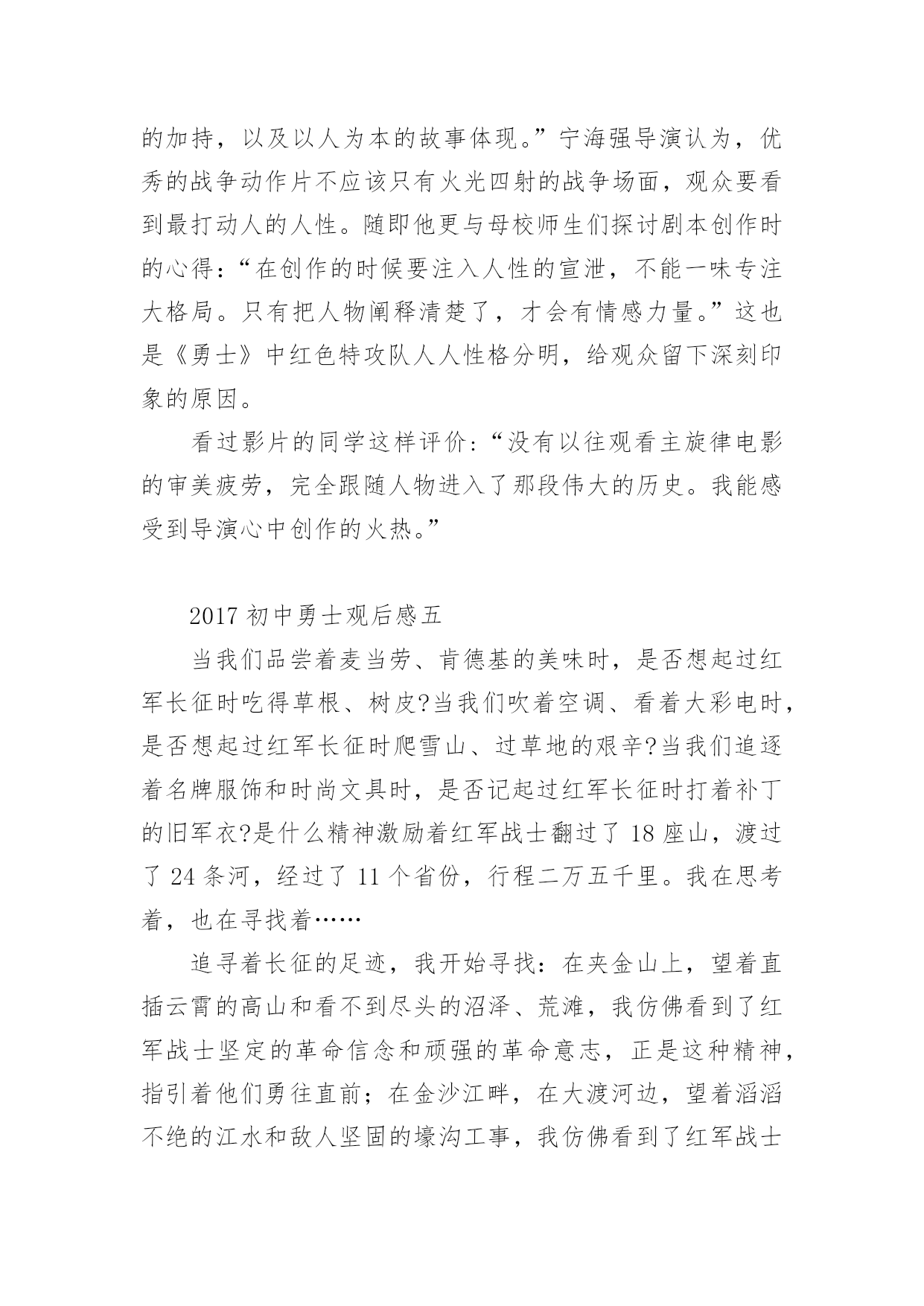 的加持，以及以人为本的故事体现。”宁海强导演认为，优秀的战争动作片不应该只有火光四射的战争场面，观众要看到最打动人的人性。随即他更与母校师生们探讨剧本创作时的心得：“在创作的时候要注入人性的宣泄，不能一味专注大格局。只有把人物阐释清楚了，才会有情感力量。”这也是《勇士》中红色特攻队人人性格分明，给观众留下深刻印象的原因。

看过影片的同学这样评价：“没有以往观看主旋律电影的审美疲劳，完全跟随人物进入了那段伟大的历史。我能感受到导演心中创作的火热。”

2017 初中勇士观后感五

当我们品尝着麦当劳、肯德基的美味时，是否想起过红军长征时吃得草根、树皮?当我们吹着空调、看着大彩电时，是否想起过红军长征时爬雪山、过草地的艰辛?当我们追逐着名牌服饰和时尚文具时，是否记起过红军长征时打着补丁的旧军衣?是什么精神激励着红军战士翻过了 18 座山，渡过了 24 条河，经过了 11 个省份，行程二万五千里。我在思考着，也在寻找着……

追寻着长征的足迹，我开始寻找：在夹金山上，望着直插云霄的高山和看不到尽头的沼泽、荒滩，我仿佛看到了红军战士坚定的革命信念和顽强的革命意志，正是这种精神，指引着他们勇往直前；在金沙江畔，在大渡河边，望着滔滔不绝的江水和敌人坚固的壕沟工事，我仿佛看到了红军战士